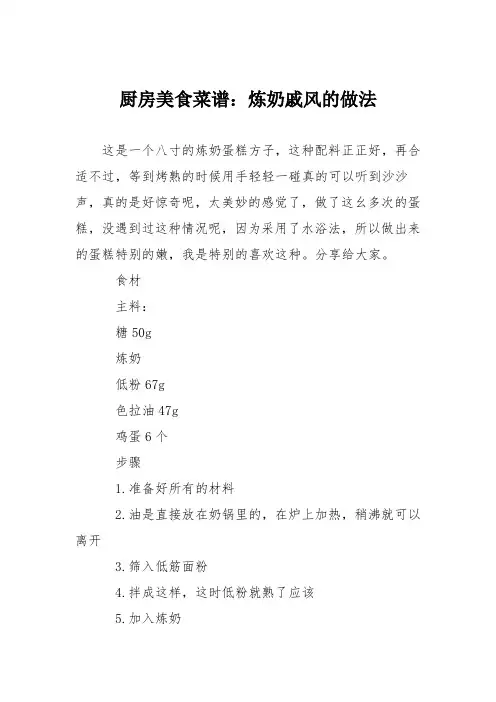 厨房美食菜谱：炼奶戚风的做法

这是一个八寸的炼奶蛋糕方子，这种配料正正好，再合适不过，等到烤熟的时候用手轻轻一碰真的可以听到沙沙声，真的是好惊奇呢，太美妙的感觉了，做了这幺多次的蛋糕，没遇到过这种情况呢，因为采用了水浴法，所以做出来的蛋糕特别的嫩，我是特别的喜欢这种。分享给大家。

食材

主料：

糖 50g

炼奶

低粉 67g

色拉油 47g

鸡蛋 6 个

步骤

1.准备好所有的材料

2.油是直接放在奶锅里的，在炉上加热，稍沸就可以离开

3.筛入低筋面粉

4.拌成这样，这时低粉就熟了应该

5.加入炼奶